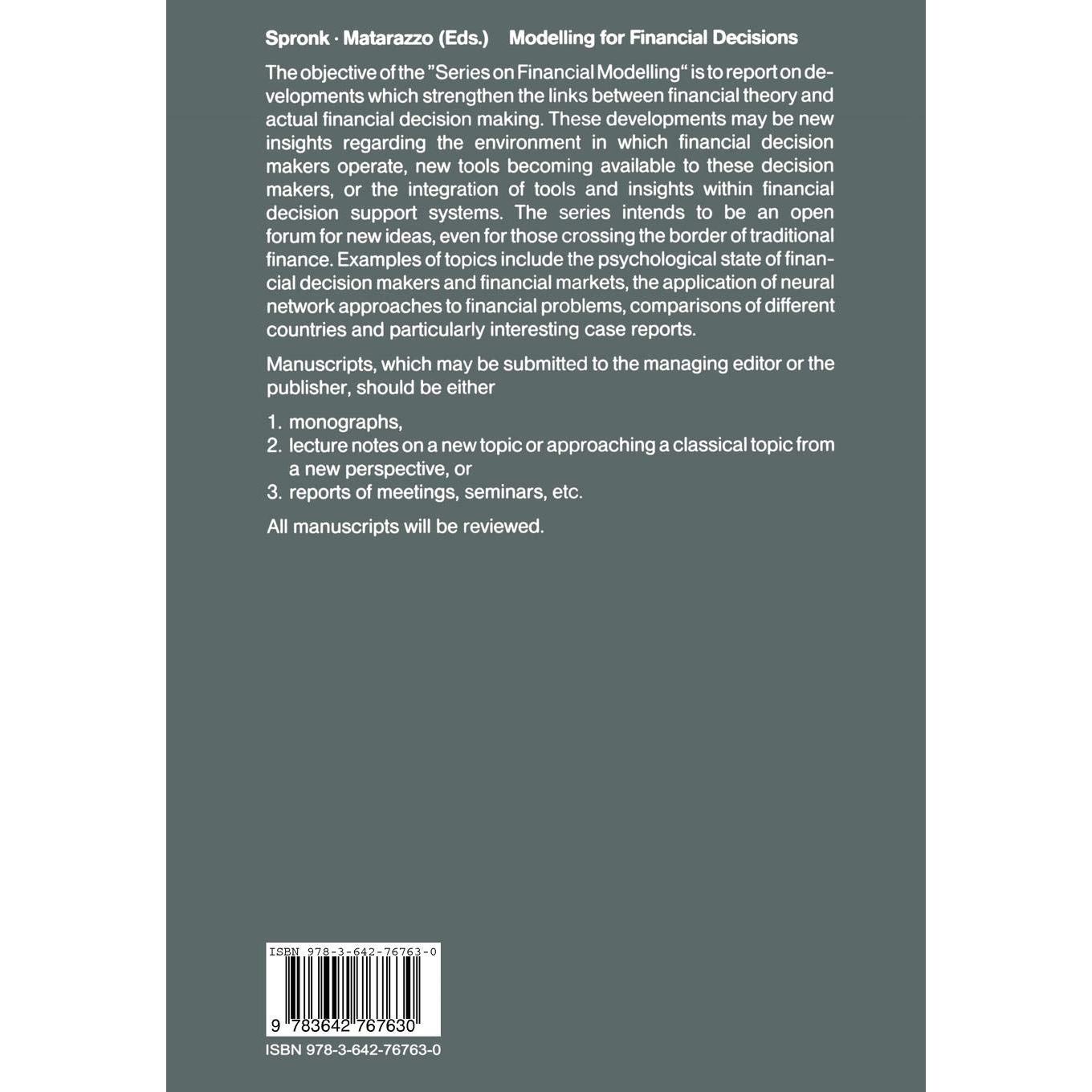 Spronk · Matarazzo (Eds.) Modelling for Financial Decisions

The objective of the "Series on Financial Modelling" is to report on developments which strengthen the links between financial theory and actual financial decision making. These developments may be new insights regarding the environment in which financial decision makers operate, new tools becoming available to these decision makers, or the integration of tools and insights within financial decision support systems. The series intends to be an open forum for new ideas, even for those crossing the border of traditional finance. Examples of topics include the psychological state of financial decision makers and financial markets, the application of neural network approaches to financial problems, comparisons of different countries and particularly interesting case reports.

Manuscripts, which may be submitted to the managing editor or the publisher, should be either

1. monographs,
2. lecture notes on a new topic or approaching a classical topic from a new perspective, or
3. reports of meetings, seminars, etc.

All manuscripts will be reviewed.

ISBN 978-3-642-76763-0

9 783642 767630

ISBN 978-3-642-76763-0